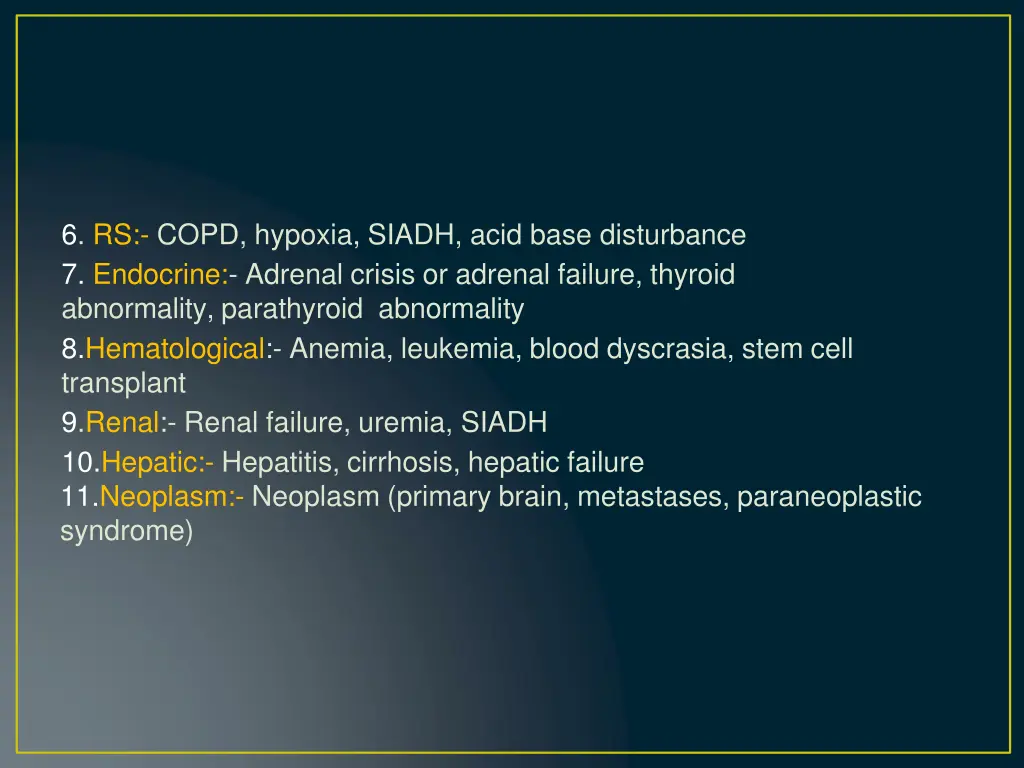 6. RS:- COPD, hypoxia, SIADH, acid base disturbance

7. Endocrine:- Adrenal crisis or adrenal failure, thyroid abnormality, parathyroid abnormality

8.Hematological:- Anemia, leukemia, blood dyscrasia, stem cell transplant

9.Renal:- Renal failure, uremia, SIADH

10.Hepatic:- Hepatitis, cirrhosis, hepatic failure

11.Neoplasm:- Neoplasm (primary brain, metastases, paraneoplastic syndrome)